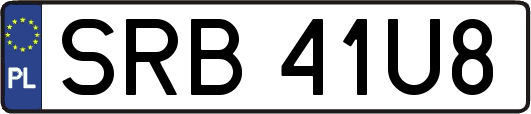 PL

SRB 41U8